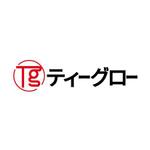 Tg ティーグロー